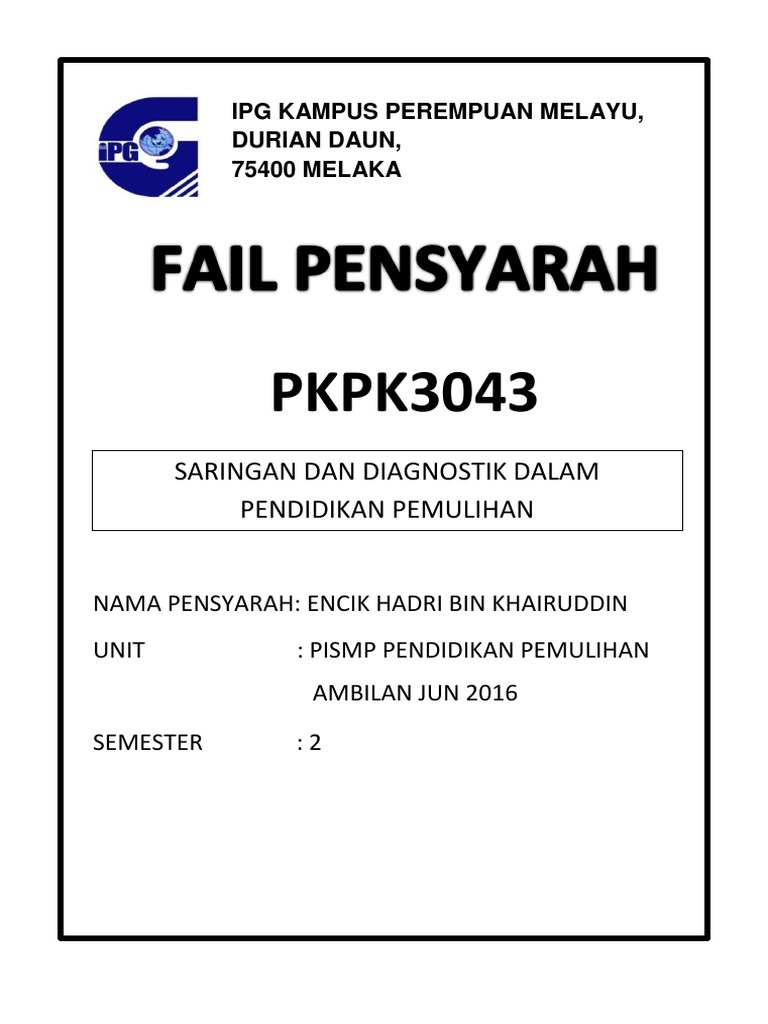 iPG

IPG KAMPUS PEREMPUAN MELAYU,
DURIAN DAUN,
75400 MELAKA

FAIL PENSYARAH

PKPK3043

SARINGAN DAN DIAGNOSTIK DALAM PENDIDIKAN PEMULIHAN

NAMA PENSYARAH: ENCIK HADRI BIN KHAIRUDDIN

UNIT : PISMP PENDIDIKAN PEMULIHAN AMBILAN JUN 2016

SEMESTER : 2